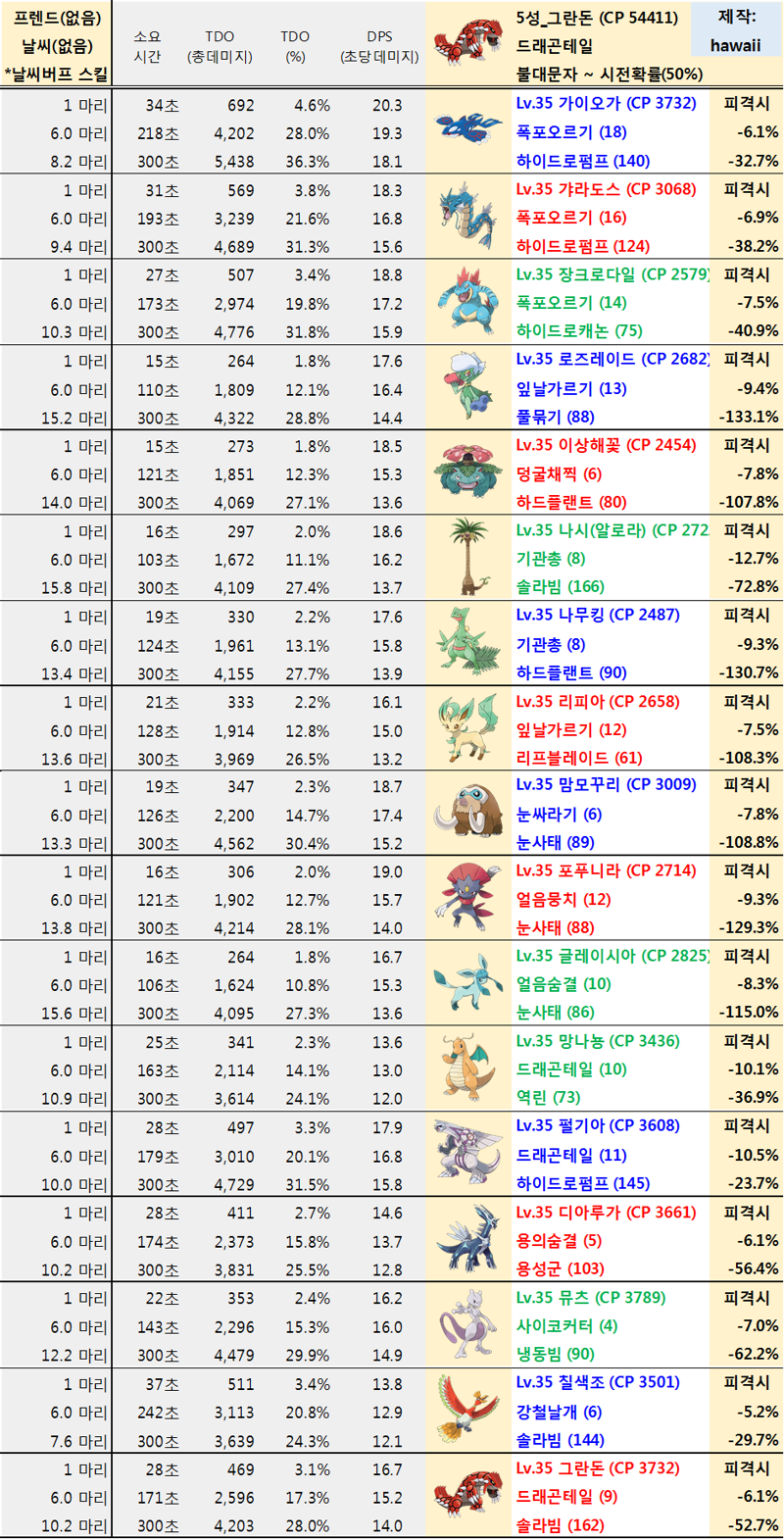 | 프렌드(없음) 날씨(없음) *날씨버프 스킬 | 소요 시간 | TDO (총데미지) | TDO (%) | DPS (초당데미지) | 5성_그란돈 (CP 54411) 드래곤테일 불대문자 ~ 시전확률(50%) | 제작: hawaii |
|---|---|---|---|---|---|---|
| 1 마리 | 34초 | 692 | 4.6% | 20.3 | Lv.35 가이오가 (CP 3732) | 피격시 |
| 6.0 마리 | 218초 | 4,202 | 28.0% | 19.3 | 폭포오르기 (18) | -6.1% |
| 8.2 마리 | 300초 | 5,438 | 36.3% | 18.1 | 하이드로펌프 (140) | -32.7% |
| 1 마리 | 31초 | 569 | 3.8% | 18.3 | Lv.35 갸라도스 (CP 3068) | 피격시 |
| 6.0 마리 | 193초 | 3,239 | 21.6% | 16.8 | 폭포오르기 (16) | -6.9% |
| 9.4 마리 | 300초 | 4,689 | 31.3% | 15.6 | 하이드로펌프 (124) | -38.2% |
| 1 마리 | 27초 | 507 | 3.4% | 18.8 | Lv.35 장크로다일 (CP 2579) | 피격시 |
| 6.0 마리 | 173초 | 2,974 | 19.8% | 17.2 | 폭포오르기 (14) | -7.5% |
| 10.3 마리 | 300초 | 4,776 | 31.8% | 15.9 | 하이드로캐논 (75) | -40.9% |
| 1 마리 | 15초 | 264 | 1.8% | 17.6 | Lv.35 로즈레이드 (CP 2682) | 피격시 |
| 6.0 마리 | 110초 | 1,809 | 12.1% | 16.4 | 잎날가르기 (13) | -9.4% |
| 15.2 마리 | 300초 | 4,322 | 28.8% | 14.4 | 풀묶기 (88) | -133.1% |
| 1 마리 | 15초 | 273 | 1.8% | 18.5 | Lv.35 이상해꽃 (CP 2454) | 피격시 |
| 6.0 마리 | 121초 | 1,851 | 12.3% | 15.3 | 덩굴채찍 (6) | -7.8% |
| 14.0 마리 | 300초 | 4,069 | 27.1% | 13.6 | 하드플랜트 (80) | -107.8% |
| 1 마리 | 16초 | 297 | 2.0% | 18.6 | Lv.35 나시(알로라) (CP 272 | 피격시 |
| 6.0 마리 | 103초 | 1,672 | 11.1% | 16.2 | 기관총 (8) | -12.7% |
| 15.8 마리 | 300초 | 4,109 | 27.4% | 13.7 | 솔라빔 (166) | -72.8% |
| 1 마리 | 19초 | 330 | 2.2% | 17.6 | Lv.35 나무킹 (CP 2487) | 피격시 |
| 6.0 마리 | 124초 | 1,961 | 13.1% | 15.8 | 기관총 (8) | -9.3% |
| 13.4 마리 | 300초 | 4,155 | 27.7% | 13.9 | 하드플랜트 (90) | -130.7% |
| 1 마리 | 21초 | 333 | 2.2% | 16.1 | Lv.35 리피아 (CP 2658) | 피격시 |
| 6.0 마리 | 128초 | 1,914 | 12.8% | 15.0 | 잎날가르기 (12) | -7.5% |
| 13.6 마리 | 300초 | 3,969 | 26.5% | 13.2 | 리프블레이드 (61) | -108.3% |
| 1 마리 | 19초 | 347 | 2.3% | 18.7 | Lv.35 맘모꾸리 (CP 3009) | 피격시 |
| 6.0 마리 | 126초 | 2,200 | 14.7% | 17.4 | 눈싸라기 (6) | -7.8% |
| 13.3 마리 | 300초 | 4,562 | 30.4% | 15.2 | 눈사태 (89) | -108.8% |
| 1 마리 | 16초 | 306 | 2.0% | 19.0 | Lv.35 포푸니라 (CP 2714) | 피격시 |
| 6.0 마리 | 121초 | 1,902 | 12.7% | 15.7 | 얼음뭉치 (12) | -9.3% |
| 13.8 마리 | 300초 | 4,214 | 28.1% | 14.0 | 눈사태 (88) | -129.3% |
| 1 마리 | 16초 | 264 | 1.8% | 16.7 | Lv.35 글레이시아 (CP 2825) | 피격시 |
| 6.0 마리 | 106초 | 1,624 | 10.8% | 15.3 | 얼음숨결 (10) | -8.3% |
| 15.6 마리 | 300초 | 4,095 | 27.3% | 13.6 | 눈사태 (86) | -115.0% |
| 1 마리 | 25초 | 341 | 2.3% | 13.6 | Lv.35 망나뇽 (CP 3436) | 피격시 |
| 6.0 마리 | 163초 | 2,114 | 14.1% | 13.0 | 드래곤테일 (10) | -10.1% |
| 10.9 마리 | 300초 | 3,614 | 24.1% | 12.0 | 역린 (73) | -36.9% |
| 1 마리 | 28초 | 497 | 3.3% | 17.9 | Lv.35 펄기아 (CP 3608) | 피격시 |
| 6.0 마리 | 179초 | 3,010 | 20.1% | 16.8 | 드래곤테일 (11) | -10.5% |
| 10.0 마리 | 300초 | 4,729 | 31.5% | 15.8 | 하이드로펌프 (145) | -23.7% |
| 1 마리 | 28초 | 411 | 2.7% | 14.6 | Lv.35 디아루가 (CP 3661) | 피격시 |
| 6.0 마리 | 174초 | 2,373 | 15.8% | 13.7 | 용의숨결 (5) | -6.1% |
| 10.2 마리 | 300초 | 3,831 | 25.5% | 12.8 | 용성군 (103) | -56.4% |
| 1 마리 | 22초 | 353 | 2.4% | 16.2 | Lv.35 뮤츠 (CP 3789) | 피격시 |
| 6.0 마리 | 143초 | 2,296 | 15.3% | 16.0 | 사이코커터 (4) | -7.0% |
| 12.2 마리 | 300초 | 4,479 | 29.9% | 14.9 | 냉동빔 (90) | -62.2% |
| 1 마리 | 37초 | 511 | 3.4% | 13.8 | Lv.35 칠색조 (CP 3501) | 피격시 |
| 6.0 마리 | 242초 | 3,113 | 20.8% | 12.9 | 강철날개 (6) | -5.2% |
| 7.6 마리 | 300초 | 3,639 | 24.3% | 12.1 | 솔라빔 (144) | -29.7% |
| 1 마리 | 28초 | 469 | 3.1% | 16.7 | Lv.35 그란돈 (CP 3732) | 피격시 |
| 6.0 마리 | 171초 | 2,596 | 17.3% | 15.2 | 드래곤테일 (9) | -6.1% |
| 10.2 마리 | 300초 | 4,203 | 28.0% | 14.0 | 솔라빔 (162) | -52.7% |